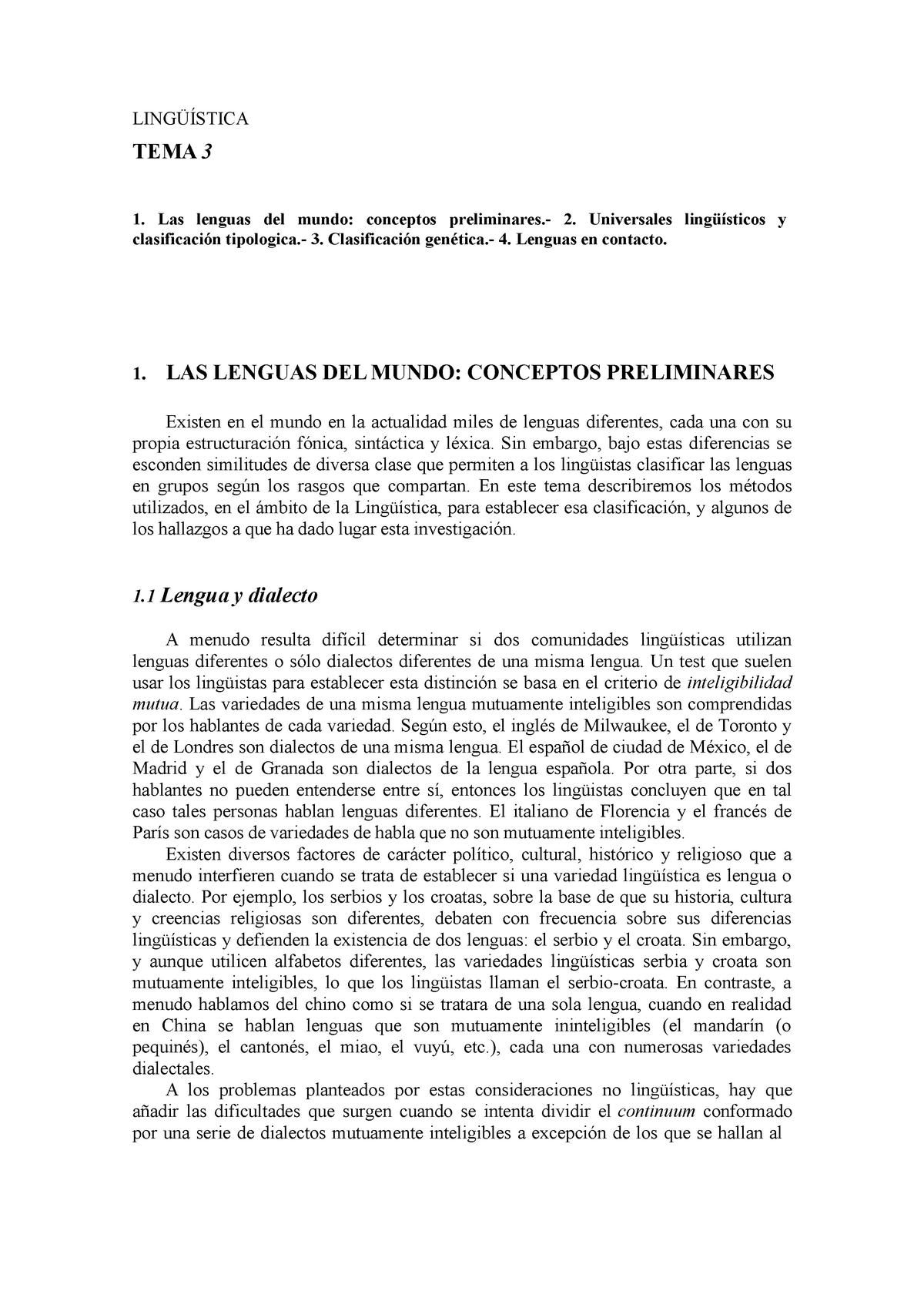 LINGÜÍSTICA

TEMA 3

1. Las lenguas del mundo: conceptos preliminares.- 2. Universales lingüísticos y clasificación tipologica.- 3. Clasificación genética.- 4. Lenguas en contacto.

1. LAS LENGUAS DEL MUNDO: CONCEPTOS PRELIMINARES

Existen en el mundo en la actualidad miles de lenguas diferentes, cada una con su propia estructuración fónica, sintáctica y léxica. Sin embargo, bajo estas diferencias se esconden similitudes de diversa clase que permiten a los lingüistas clasificar las lenguas en grupos según los rasgos que compartan. En este tema describiremos los métodos utilizados, en el ámbito de la Lingüística, para establecer esa clasificación, y algunos de los hallazgos a que ha dado lugar esta investigación.

1.1 Lengua y dialecto

A menudo resulta difícil determinar si dos comunidades lingüísticas utilizan lenguas diferentes o sólo dialectos diferentes de una misma lengua. Un test que suelen usar los lingüistas para establecer esta distinción se basa en el criterio de inteligibilidad mutua. Las variedades de una misma lengua mutuamente inteligibles son comprendidas por los hablantes de cada variedad. Según esto, el inglés de Milwaukee, el de Toronto y el de Londres son dialectos de una misma lengua. El español de ciudad de México, el de Madrid y el de Granada son dialectos de la lengua española. Por otra parte, si dos hablantes no pueden entenderse entre sí, entonces los lingüistas concluyen que en tal caso tales personas hablan lenguas diferentes. El italiano de Florencia y el francés de París son casos de variedades de habla que no son mutuamente inteligibles.

Existen diversos factores de carácter político, cultural, histórico y religioso que a menudo interfieren cuando se trata de establecer si una variedad lingüística es lengua o dialecto. Por ejemplo, los serbios y los croatas, sobre la base de que su historia, cultura y creencias religiosas son diferentes, debaten con frecuencia sobre sus diferencias lingüísticas y defienden la existencia de dos lenguas: el serbio y el croata. Sin embargo, y aunque utilicen alfabetos diferentes, las variedades lingüísticas serbia y croata son mutuamente inteligibles, lo que los lingüistas llaman el serbio-croata. En contraste, a menudo hablamos del chino como si se tratara de una sola lengua, cuando en realidad en China se hablan lenguas que son mutuamente ininteligibles (el mandarín (o pequinés), el cantonés, el miao, el vuyú, etc.), cada una con numerosas variedades dialectales.

A los problemas planteados por estas consideraciones no lingüísticas, hay que añadir las dificultades que surgen cuando se intenta dividir el continuum conformado por una serie de dialectos mutuamente inteligibles a excepción de los que se hallan al